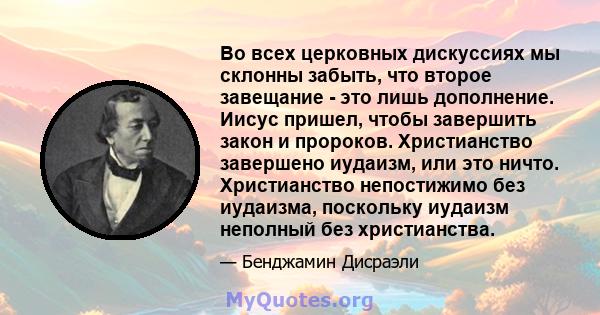 Во всех церковных дискуссиях мы склонны забыть, что второе завещание - это лишь дополнение. Иисус пришел, чтобы завершить закон и пророков. Христианство завершено иудаизм, или это ничто. Христианство непостижимо без иудаизма, поскольку иудаизм неполный без христианства.

— Бенджамин Дисраэли

MyQuotes.org